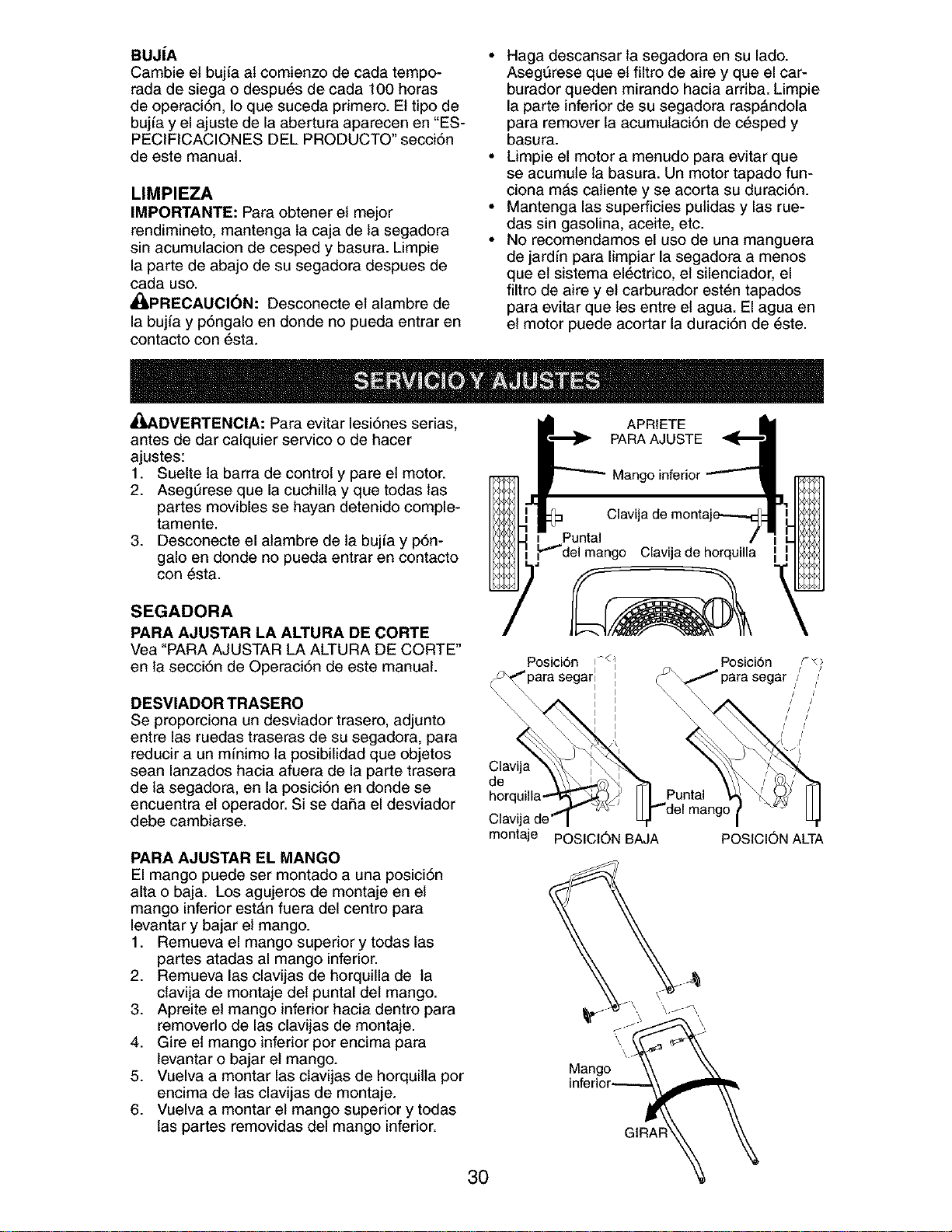 BUJÍA
Cambie el bujía al comienzo de cada temporada de siega o después de cada 100 horas de operación, lo que suceda primero. El tipo de bujía y el ajuste de la abertura aparecen en "ESPECIFICACIONES DEL PRODUCTO" sección de este manual.

LIMPIEZA
IMPORTANTE: Para obtener el mejor rendimineto, mantenga la caja de la segadora sin acumulacion de cesped y basura. Limpie la parte de abajo de su segadora despues de cada uso.
PRECAUCIÓN: Desconecte el alambre de la bujía y póngalo en donde no pueda entrar en contacto con ésta.

• Haga descansar la segadora en su lado. Asegúrese que el filtro de aire y que el carburador queden mirando hacia arriba. Limpie la parte inferior de su segadora raspándola para remover la acumulación de césped y basura.
• Limpie el motor a menudo para evitar que se acumule la basura. Un motor tapado funciona más caliente y se acorta su duración.
• Mantenga las superficies pulidas y las ruedas sin gasolina, aceite, etc.
• No recomendamos el uso de una manguera de jardín para limpiar la segadora a menos que el sistema eléctrico, el silenciador, el filtro de aire y el carburador estén tapados para evitar que les entre el agua. El agua en el motor puede acortar la duración de éste.

SERVICIO Y AJUSTES

ADVERTENCIA: Para evitar lesiónes serias, antes de dar calquier servico o de hacer ajustes:
1. Suelte la barra de control y pare el motor.
2. Asegúrese que la cuchilla y que todas las partes movibles se hayan detenido completamente.
3. Desconecte el alambre de la bujía y póngalo en donde no pueda entrar en contacto con ésta.

SEGADORA
PARA AJUSTAR LA ALTURA DE CORTE
Vea "PARA AJUSTAR LA ALTURA DE CORTE" en la sección de Operación de este manual.

DESVIADOR TRASERO
Se proporciona un desviador trasero, adjunto entre las ruedas traseras de su segadora, para reducir a un mínimo la posibilidad que objetos sean lanzados hacia afuera de la parte trasera de la segadora, en la posición en donde se encuentra el operador. Si se daña el desviador debe cambiarse.

PARA AJUSTAR EL MANGO
El mango puede ser montado a una posición alta o baja. Los agujeros de montaje en el mango inferior están fuera del centro para levantar y bajar el mango.
1. Remueva el mango superior y todas las partes atadas al mango inferior.
2. Remueva las clavijas de horquilla de la clavija de montaje del puntal del mango.
3. Apreite el mango inferior hacia dentro para removerlo de las clavijas de montaje.
4. Gire el mango inferior por encima para levantar o bajar el mango.
5. Vuelva a montar las clavijas de horquilla por encima de las clavijas de montaje.
6. Vuelva a montar el mango superior y todas las partes removidas del mango inferior.

APRIETE
PARA AJUSTE
Mango inferior
Clavija de montaje
Puntal
del mango
Clavija de horquilla

Posición
para segar
Posición
para segar
Clavija
de
horquilla
Clavija de
montaje
Puntal
del mango
POSICIÓN BAJA
POSICIÓN ALTA

Mango
inferior
GIRAR

30